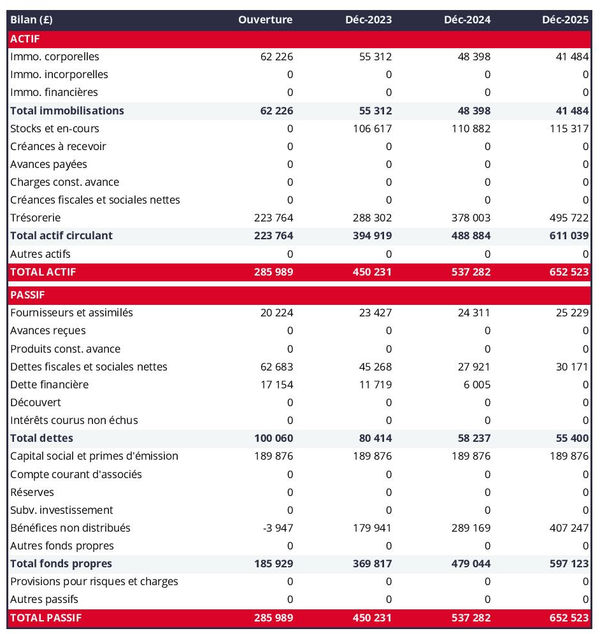 | Bilan (£) | Ouverture | Déc-2023 | Déc-2024 | Déc-2025 |
|---|---|---|---|---|
| ACTIF | | | | |
| Immo. corporelles | 62 226 | 55 312 | 48 398 | 41 484 |
| Immo. incorporelles | 0 | 0 | 0 | 0 |
| Immo. financières | 0 | 0 | 0 | 0 |
| Total immobilisations | 62 226 | 55 312 | 48 398 | 41 484 |
| Stocks et en-cours | 0 | 106 617 | 110 882 | 115 317 |
| Créances à recevoir | 0 | 0 | 0 | 0 |
| Avances payées | 0 | 0 | 0 | 0 |
| Charges const. avance | 0 | 0 | 0 | 0 |
| Créances fiscales et sociales nettes | 0 | 0 | 0 | 0 |
| Trésorerie | 223 764 | 288 302 | 378 003 | 495 722 |
| Total actif circulant | 223 764 | 394 919 | 488 884 | 611 039 |
| Autres actifs | 0 | 0 | 0 | 0 |
| TOTAL ACTIF | 285 989 | 450 231 | 537 282 | 652 523 |
| PASSIF | | | | |
| Fournisseurs et assimilés | 20 224 | 23 427 | 24 311 | 25 229 |
| Avances reçues | 0 | 0 | 0 | 0 |
| Produits const. avance | 0 | 0 | 0 | 0 |
| Dettes fiscales et sociales nettes | 62 683 | 45 268 | 27 921 | 30 171 |
| Dette financière | 17 154 | 11 719 | 6 005 | 0 |
| Découvert | 0 | 0 | 0 | 0 |
| Intérêts courus non échus | 0 | 0 | 0 | 0 |
| Total dettes | 100 060 | 80 414 | 58 237 | 55 400 |
| Capital social et primes d'émission | 189 876 | 189 876 | 189 876 | 189 876 |
| Compte courant d'associés | 0 | 0 | 0 | 0 |
| Réserves | 0 | 0 | 0 | 0 |
| Subv. investissement | 0 | 0 | 0 | 0 |
| Bénéfices non distribués | -3 947 | 179 941 | 289 169 | 407 247 |
| Autres fonds propres | 0 | 0 | 0 | 0 |
| Total fonds propres | 185 929 | 369 817 | 479 044 | 597 123 |
| Provisions pour risques et charges | 0 | 0 | 0 | 0 |
| Autres passifs | 0 | 0 | 0 | 0 |
| TOTAL PASSIF | 285 989 | 450 231 | 537 282 | 652 523 |